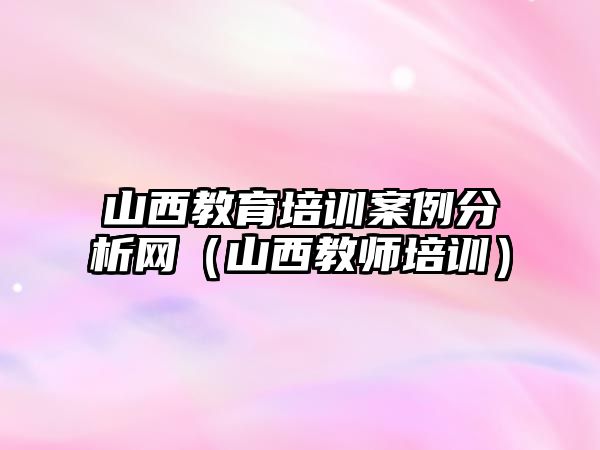 山西教育培训案例分析网（山西教师培训）